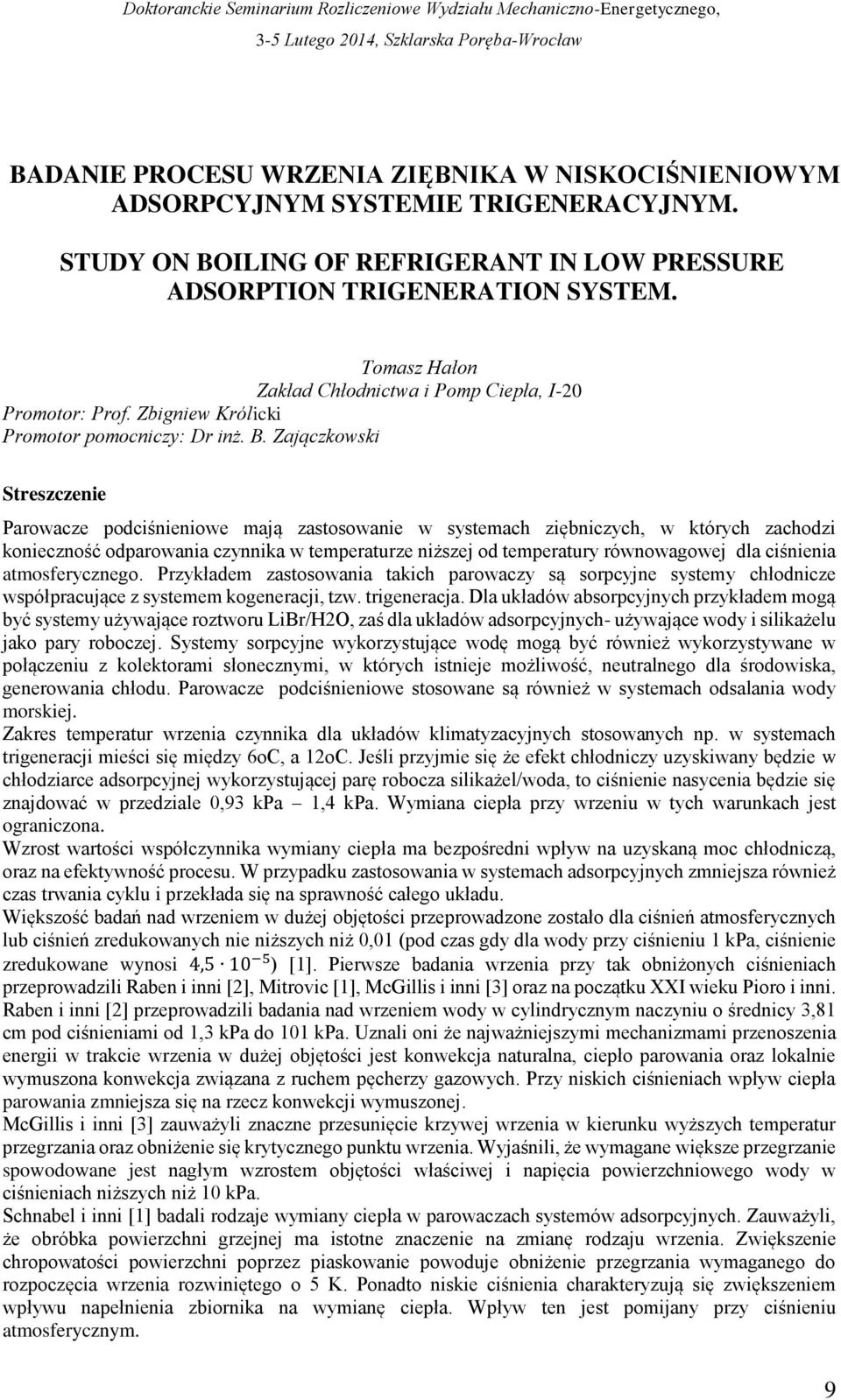 Doktoranckie Seminarium Rozliczeniowe Wydziału Mechaniczno-Energetycznego, 3-5 Lutego 2014, Szklarska Poręba-Wrocław

BADANIE PROCESU WRZENIA ZIĘBNIKA W NISKOCIŚNIENIOWYM ADSORPCYJNYM SYSTEMIE TRIGENERACYJNYM.

STUDY ON BOILING OF REFRIGERANT IN LOW PRESSURE ADSORPTION TRIGENERATION SYSTEM.

Tomasz Hałon
Zakład Chłodnictwa i Pomp Ciepła, I-20
Promotor: Prof. Zbigniew Królicki
Promotor pomocniczy: Dr inż. B. Zajączkowski

Streszczenie

Parowacze podciśnieniowe mają zastosowanie w systemach ziębniczych, w których zachodzi konieczność odparowania czynnika w temperaturze niższej od temperatury równowagowej dla ciśnienia atmosferycznego. Przykładem zastosowania takich parowaczy są sorpcyjne systemy chłodnicze współpracujące z systemem kogeneracji, tzw. trigeneracja. Dla układów absorpcyjnych przykładem mogą być systemy używające roztworu LiBr/H2O, zaś dla układów adsorpcyjnych- używające wody i silikażelu jako pary roboczej. Systemy sorpcyjne wykorzystujące wodę mogą być również wykorzystywane w połączeniu z kolektorami słonecznymi, w których istnieje możliwość, neutralnego dla środowiska, generowania chłodu. Parowacze podciśnieniowe stosowane są również w systemach odsalania wody morskiej.
Zakres temperatur wrzenia czynnika dla układów klimatyzacyjnych stosowanych np. w systemach trigeneracji mieści się między 6oC, a 12oC. Jeśli przyjmie się że efekt chłodniczy uzyskiwany będzie w chłodziarce adsorpcyjnej wykorzystującej parę robocza silikażel/woda, to ciśnienie nasycenia będzie się znajdować w przedziale 0,93 kPa – 1,4 kPa. Wymiana ciepła przy wrzeniu w tych warunkach jest ograniczona.
Wzrost wartości współczynnika wymiany ciepła ma bezpośredni wpływ na uzyskaną moc chłodniczą, oraz na efektywność procesu. W przypadku zastosowania w systemach adsorpcyjnych zmniejsza również czas trwania cyklu i przekłada się na sprawność całego układu.
Większość badań nad wrzeniem w dużej objętości przeprowadzone zostało dla ciśnień atmosferycznych lub ciśnień zredukowanych nie niższych niż 0,01 (pod czas gdy dla wody przy ciśnieniu 1 kPa, ciśnienie zredukowane wynosi $4{,}5 \cdot 10^{-5}$) [1]. Pierwsze badania wrzenia przy tak obniżonych ciśnieniach przeprowadzili Raben i inni [2], Mitrovic [1], McGillis i inni [3] oraz na początku XXI wieku Pioro i inni. Raben i inni [2] przeprowadzili badania nad wrzeniem wody w cylindrycznym naczyniu o średnicy 3,81 cm pod ciśnieniami od 1,3 kPa do 101 kPa. Uznali oni że najważniejszymi mechanizmami przenoszenia energii w trakcie wrzenia w dużej objętości jest konwekcja naturalna, ciepło parowania oraz lokalnie wymuszona konwekcja związana z ruchem pęcherzy gazowych. Przy niskich ciśnieniach wpływ ciepła parowania zmniejsza się na rzecz konwekcji wymuszonej.
McGillis i inni [3] zauważyli znaczne przesunięcie krzywej wrzenia w kierunku wyższych temperatur przegrzania oraz obniżenie się krytycznego punktu wrzenia. Wyjaśnili, że wymagane większe przegrzanie spowodowane jest nagłym wzrostem objętości właściwej i napięcia powierzchniowego wody w ciśnieniach niższych niż 10 kPa.
Schnabel i inni [1] badali rodzaje wymiany ciepła w parowaczach systemów adsorpcyjnych. Zauważyli, że obróbka powierzchni grzejnej ma istotne znaczenie na zmianę rodzaju wrzenia. Zwiększenie chropowatości powierzchni poprzez piaskowanie powoduje obniżenie przegrzania wymaganego do rozpoczęcia wrzenia rozwiniętego o 5 K. Ponadto niskie ciśnienia charakteryzują się zwiększeniem wpływu napełnienia zbiornika na wymianę ciepła. Wpływ ten jest pomijany przy ciśnieniu atmosferycznym.

9